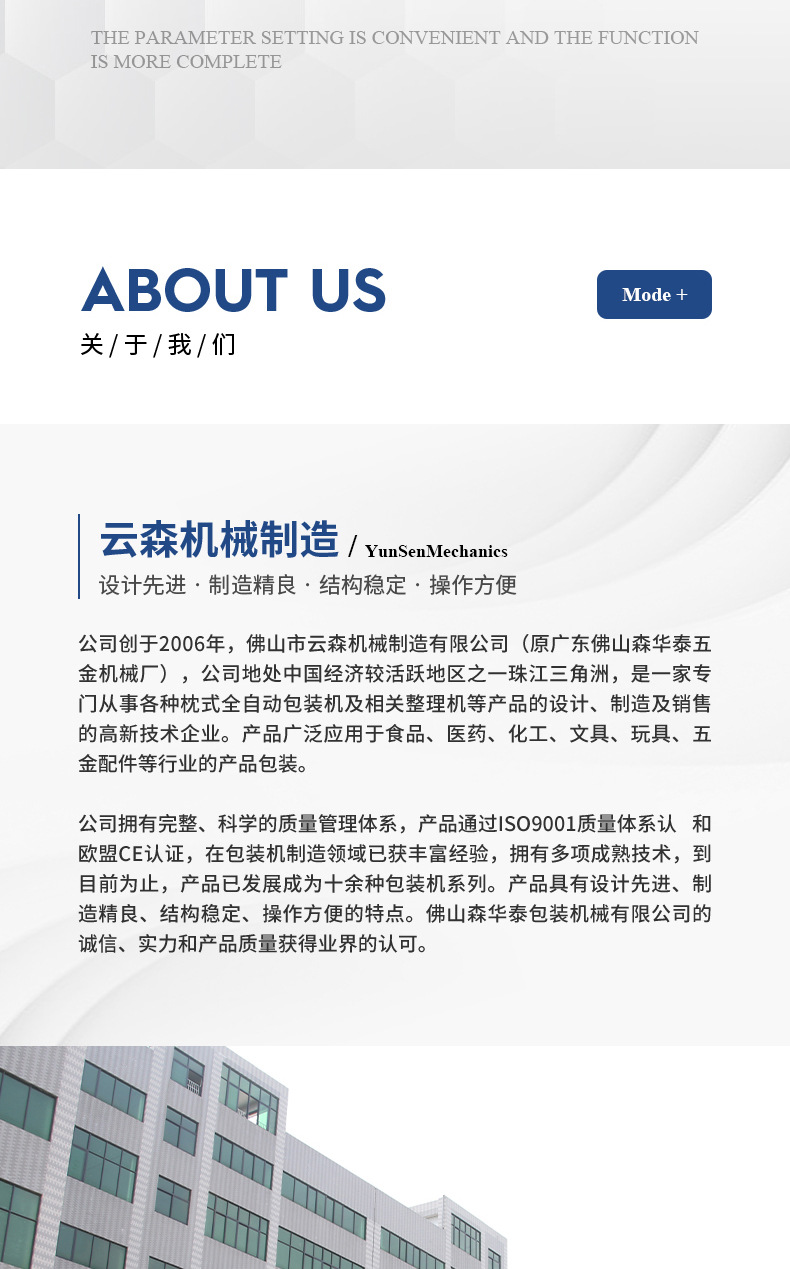 THE PARAMETER SETTING IS CONVENIENT AND THE FUNCTION IS MORE COMPLETE

ABOUT US

关 / 于 / 我 / 们

Mode +

云森机械制造 / YunSenMechanics

设计先进 · 制造精良 · 结构稳定 · 操作方便

公司创于2006年，佛山市云森机械制造有限公司（原广东佛山森华泰五金机械厂），公司地处中国经济较活跃地区之一珠江三角洲，是一家专门从事各种枕式全自动包装机及相关整理机等产品的设计、制造及销售的高新技术企业。产品广泛应用于食品、医药、化工、文具、玩具、五金配件等行业的产品包装。

公司拥有完整、科学的质量管理体系，产品通过ISO9001质量体系认 和欧盟CE认证，在包装机制造领域已获丰富经验，拥有多项成熟技术，到目前为止，产品已发展成为十余种包装机系列。产品具有设计先进、制造精良、结构稳定、操作方便的特点。佛山森华泰包装机械有限公司的诚信、实力和产品质量获得业界的认可。